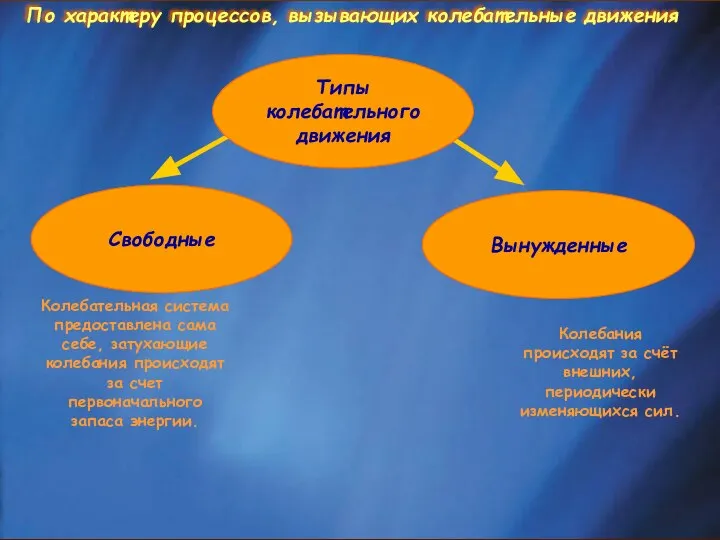 По характеру процессов, вызывающих колебательные движения

Типы колебательного движения

Свободные

Вынужденные

Колебательная система предоставлена сама себе, затухающие колебания происходят за счет первоначального запаса энергии.

Колебания происходят за счёт внешних, периодически изменяющихся сил.